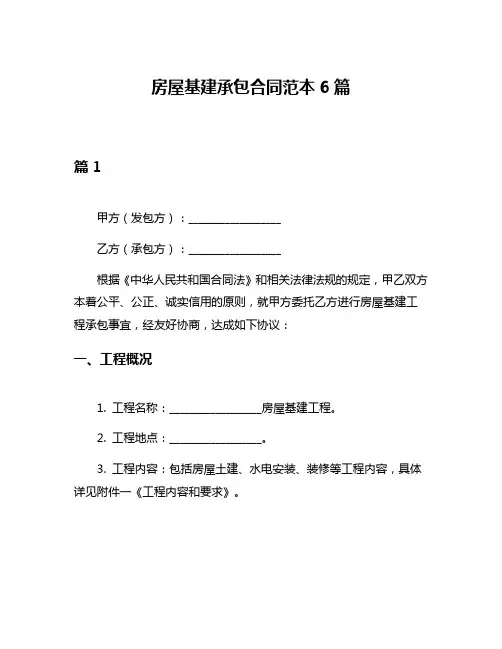 房屋基建承包合同范本 6 篇

篇 1

甲方（发包方）：________________

乙方（承包方）：________________

根据《中华人民共和国合同法》和相关法律法规的规定，甲乙双方本着公平、公正、诚实信用的原则，就甲方委托乙方进行房屋基建工程承包事宜，经友好协商，达成如下协议：

一、工程概况

1. 工程名称：________________房屋基建工程。

2. 工程地点：________________。

3. 工程内容：包括房屋土建、水电安装、装修等工程内容，具体详见附件一《工程内容和要求》。